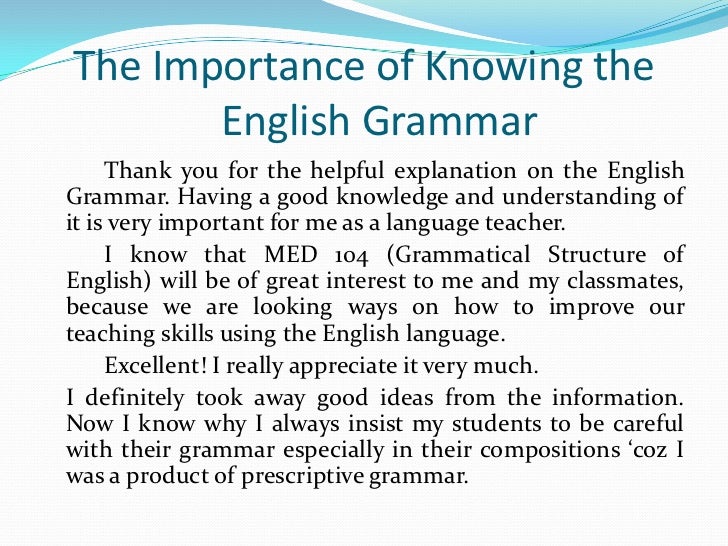 The Importance of Knowing the English Grammar

Thank you for the helpful explanation on the English Grammar. Having a good knowledge and understanding of it is very important for me as a language teacher.

I know that MED 104 (Grammatical Structure of English) will be of great interest to me and my classmates, because we are looking ways on how to improve our teaching skills using the English language.

Excellent! I really appreciate it very much.

I definitely took away good ideas from the information. Now I know why I always insist my students to be careful with their grammar especially in their compositions ‘coz I was a product of prescriptive grammar.